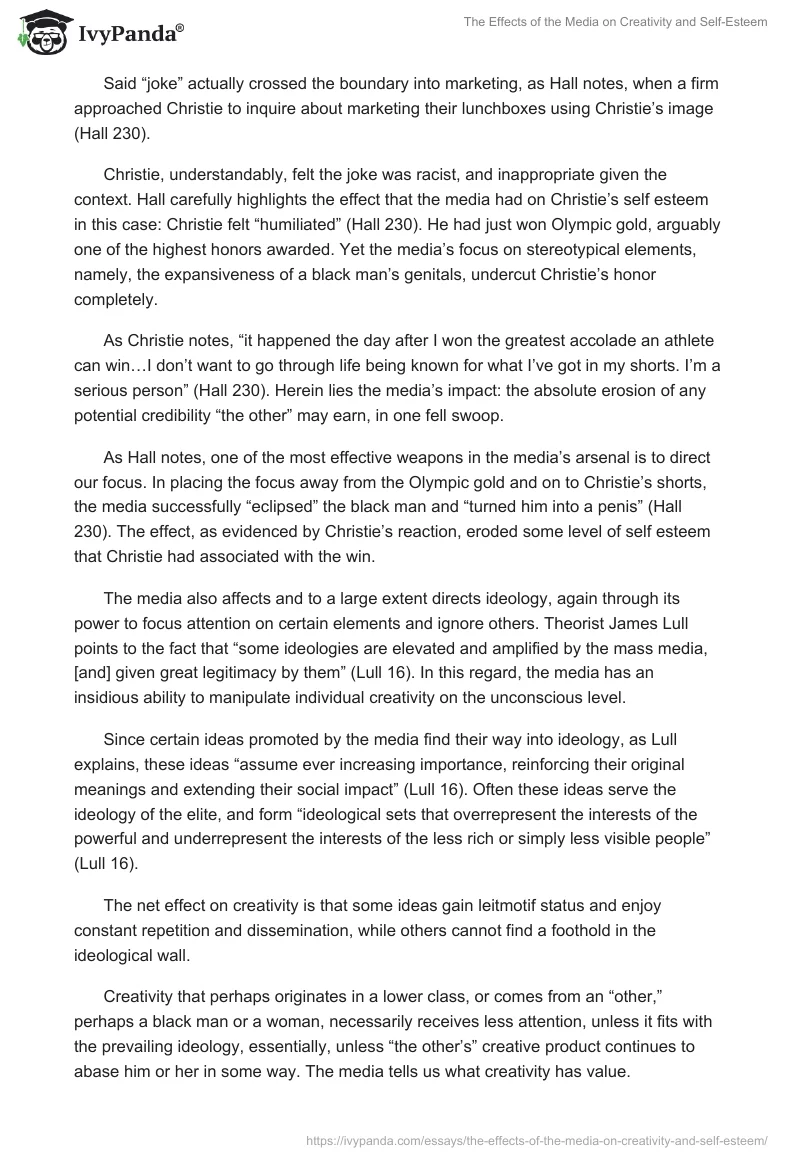 IvyPanda®

The Effects of the Media on Creativity and Self-Esteem

Said “joke” actually crossed the boundary into marketing, as Hall notes, when a firm approached Christie to inquire about marketing their lunchboxes using Christie’s image (Hall 230).

Christie, understandably, felt the joke was racist, and inappropriate given the context. Hall carefully highlights the effect that the media had on Christie’s self esteem in this case: Christie felt “humiliated” (Hall 230). He had just won Olympic gold, arguably one of the highest honors awarded. Yet the media’s focus on stereotypical elements, namely, the expansiveness of a black man’s genitals, undercut Christie’s honor completely.

As Christie notes, “it happened the day after I won the greatest accolade an athlete can win…I don’t want to go through life being known for what I’ve got in my shorts. I’m a serious person” (Hall 230). Herein lies the media’s impact: the absolute erosion of any potential credibility “the other” may earn, in one fell swoop.

As Hall notes, one of the most effective weapons in the media’s arsenal is to direct our focus. In placing the focus away from the Olympic gold and on to Christie’s shorts, the media successfully “eclipsed” the black man and “turned him into a penis” (Hall 230). The effect, as evidenced by Christie’s reaction, eroded some level of self esteem that Christie had associated with the win.

The media also affects and to a large extent directs ideology, again through its power to focus attention on certain elements and ignore others. Theorist James Lull points to the fact that “some ideologies are elevated and amplified by the mass media, [and] given great legitimacy by them” (Lull 16). In this regard, the media has an insidious ability to manipulate individual creativity on the unconscious level.

Since certain ideas promoted by the media find their way into ideology, as Lull explains, these ideas “assume ever increasing importance, reinforcing their original meanings and extending their social impact” (Lull 16). Often these ideas serve the ideology of the elite, and form “ideological sets that overrepresent the interests of the powerful and underrepresent the interests of the less rich or simply less visible people” (Lull 16).

The net effect on creativity is that some ideas gain leitmotif status and enjoy constant repetition and dissemination, while others cannot find a foothold in the ideological wall.

Creativity that perhaps originates in a lower class, or comes from an “other,” perhaps a black man or a woman, necessarily receives less attention, unless it fits with the prevailing ideology, essentially, unless “the other’s” creative product continues to abase him or her in some way. The media tells us what creativity has value.

https://ivypanda.com/essays/the-effects-of-the-media-on-creativity-and-self-esteem/